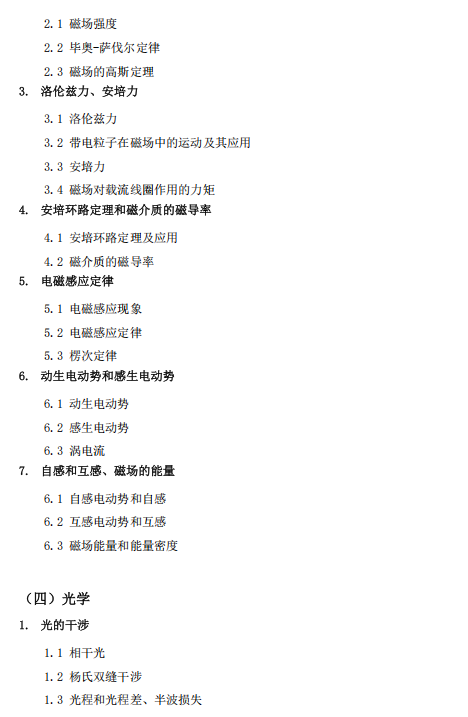 2.1 磁场强度

2.2 毕奥-萨伐尔定律

2.3 磁场的高斯定理

3. 洛伦兹力、安培力

3.1 洛伦兹力

3.2 带电粒子在磁场中的运动及其应用

3.3 安培力

3.4 磁场对载流线圈作用的力矩

4. 安培环路定理和磁介质的磁导率

4.1 安培环路定理及应用

4.2 磁介质的磁导率

5. 电磁感应定律

5.1 电磁感应现象

5.2 电磁感应定律

5.3 楞次定律

6. 动生电动势和感生电动势

6.1 动生电动势

6.2 感生电动势

6.3 涡电流

7. 自感和互感、磁场的能量

6.1 自感电动势和自感

6.2 互感电动势和互感

6.3 磁场能量和能量密度

（四）光学

1. 光的干涉

1.1 相干光

1.2 杨氏双缝干涉

1.3 光程和光程差、半波损失